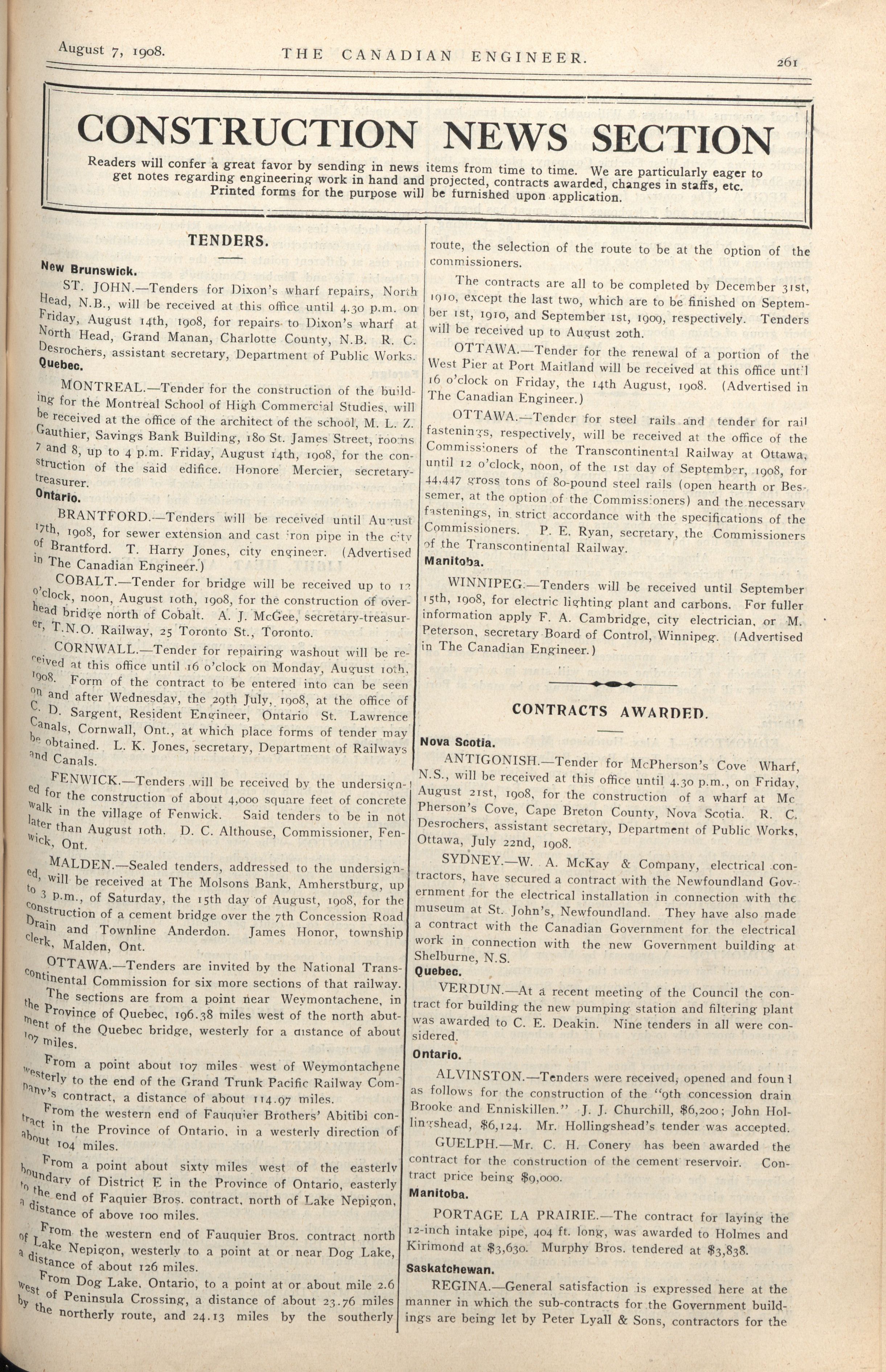 August 7, 1908. THE CANADIAN ENGINEER. 261

CONSTRUCTION NEWS SECTION

Readers will confer a great favor by sending in news items from time to time. We are particularly eager to get notes regarding engineering work in hand and projected, contracts awarded, changes in staffs, etc. Printed forms for the purpose will be furnished upon application.

TENDERS.

New Brunswick.

ST. JOHN.—Tenders for Dixon's wharf repairs, North Head, N.B., will be received at this office until 4.30 p.m. on Friday, August 14th, 1908, for repairs to Dixon's wharf at North Head, Grand Manan, Charlotte County, N.B. R. C. Desrochers, assistant secretary, Department of Public Works.

Quebec.

MONTREAL.—Tender for the construction of the building for the Montreal School of High Commercial Studies, will be received at the office of the architect of the school, M. L. Z. Gauthier, Savings Bank Building, 180 St. James Street, rooms 7 and 8, up to 4 p.m. Friday, August 14th, 1908, for the construction of the said edifice. Honore Mercier, secretary-treasurer.

Ontario.

BRANTFORD.—Tenders will be received until August 17th, 1908, for sewer extension and cast iron pipe in the city of Brantford. T. Harry Jones, city engineer. (Advertised in The Canadian Engineer.)

COBALT.—Tender for bridge will be received up to 12 o'clock, noon, August 10th, 1908, for the construction of overhead bridge north of Cobalt. A. J. McGee, secretary-treasurer, T.N.O. Railway, 25 Toronto St., Toronto.

CORNWALL.—Tender for repairing washout will be received at this office until 16 o'clock on Monday, August 10th, 1908. Form of the contract to be entered into can be seen on and after Wednesday, the 29th July, 1908, at the office of C. D. Sargent, Resident Engineer, Ontario St. Lawrence Canals, Cornwall, Ont., at which place forms of tender may be obtained. L. K. Jones, secretary, Department of Railways and Canals.

FENWICK.—Tenders will be received by the undersigned for the construction of about 4,000 square feet of concrete walk in the village of Fenwick. Said tenders to be in not later than August 10th. D. C. Althouse, Commissioner, Fenwick, Ont.

MALDEN.—Sealed tenders, addressed to the undersigned, will be received at The Molsons Bank, Amherstburg, up to 3 p.m., of Saturday, the 15th day of August, 1908, for the construction of a cement bridge over the 7th Concession Road Drain and Townline Anderdon. James Honor, township clerk, Malden, Ont.

OTTAWA.—Tenders are invited by the National Transcontinental Commission for six more sections of that railway.

The sections are from a point near Weymontachene, in the Province of Quebec, 196.38 miles west of the north abutment of the Quebec bridge, westerly for a distance of about 107 miles.

From a point about 107 miles west of Weymontachene westerly to the end of the Grand Trunk Pacific Railway Company's contract, a distance of about 114.97 miles.

From the western end of Fauquier Brothers' Abitibi contract in the Province of Ontario, in a westerly direction of about 104 miles.

From a point about sixty miles west of the easterly boundary of District E in the Province of Ontario, easterly to the end of Faquier Bros. contract, north of Lake Nepigon, a distance of above 100 miles.

From the western end of Fauquier Bros. contract north of Lake Nepigon, westerly to a point at or near Dog Lake, a distance of about 126 miles.

From Dog Lake, Ontario, to a point at or about mile 2.6 west of Peninsula Crossing, a distance of about 23.76 miles by the northerly route, and 24.13 miles by the southerly route, the selection of the route to be at the option of the commissioners.

The contracts are all to be completed by December 31st, 1910, except the last two, which are to be finished on September 1st, 1910, and September 1st, 1909, respectively. Tenders will be received up to August 20th.

OTTAWA.—Tender for the renewal of a portion of the West Pier at Port Maitland will be received at this office until 16 o'clock on Friday, the 14th August, 1908. (Advertised in The Canadian Engineer.)

OTTAWA.—Tender for steel rails and tender for rail fastenings, respectively, will be received at the office of the Commissioners of the Transcontinental Railway at Ottawa, until 12 o'clock, noon, of the 1st day of September, 1908, for 44,447 gross tons of 80-pound steel rails (open hearth or Bessemer, at the option of the Commissioners) and the necessary fastenings, in strict accordance with the specifications of the Commissioners. P. E. Ryan, secretary, the Commissioners of the Transcontinental Railway.

Manitoba.

WINNIPEG.—Tenders will be received until September 15th, 1908, for electric lighting plant and carbons. For fuller information apply F. A. Cambridge, city electrician, or M. Peterson, secretary Board of Control, Winnipeg. (Advertised in The Canadian Engineer.)

CONTRACTS AWARDED.

Nova Scotia.

ANTIGONISH.—Tender for McPherson's Cove Wharf, N.S., will be received at this office until 4.30 p.m., on Friday, August 21st, 1908, for the construction of a wharf at Mc Pherson's Cove, Cape Breton County, Nova Scotia. R. C. Desrochers, assistant secretary, Department of Public Works, Ottawa, July 22nd, 1908.

SYDNEY.—W. A. McKay & Company, electrical contractors, have secured a contract with the Newfoundland Government for the electrical installation in connection with the museum at St. John's, Newfoundland. They have also made a contract with the Canadian Government for the electrical work in connection with the new Government building at Shelburne, N.S.

Quebec.

VERDUN.—At a recent meeting of the Council the contract for building the new pumping station and filtering plant was awarded to C. E. Deakin. Nine tenders in all were considered.

Ontario.

ALVINSTON.—Tenders were received, opened and found as follows for the construction of the "9th concession drain Brooke and Enniskillen." J. J. Churchill, $6,200; John Hollingshead, $6,124. Mr. Hollingshead's tender was accepted.

GUELPH.—Mr. C. H. Conery has been awarded the contract for the construction of the cement reservoir. Contract price being $9,000.

Manitoba.

PORTAGE LA PRAIRIE.—The contract for laying the 12-inch intake pipe, 404 ft. long, was awarded to Holmes and Kirimond at $3,630. Murphy Bros. tendered at $3,838.

Saskatchewan.

REGINA.—General satisfaction is expressed here at the manner in which the sub-contracts for the Government buildings are being let by Peter Lyall & Sons, contractors for the